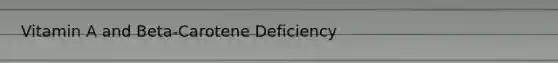 Vitamin A and Beta-Carotene Deficiency